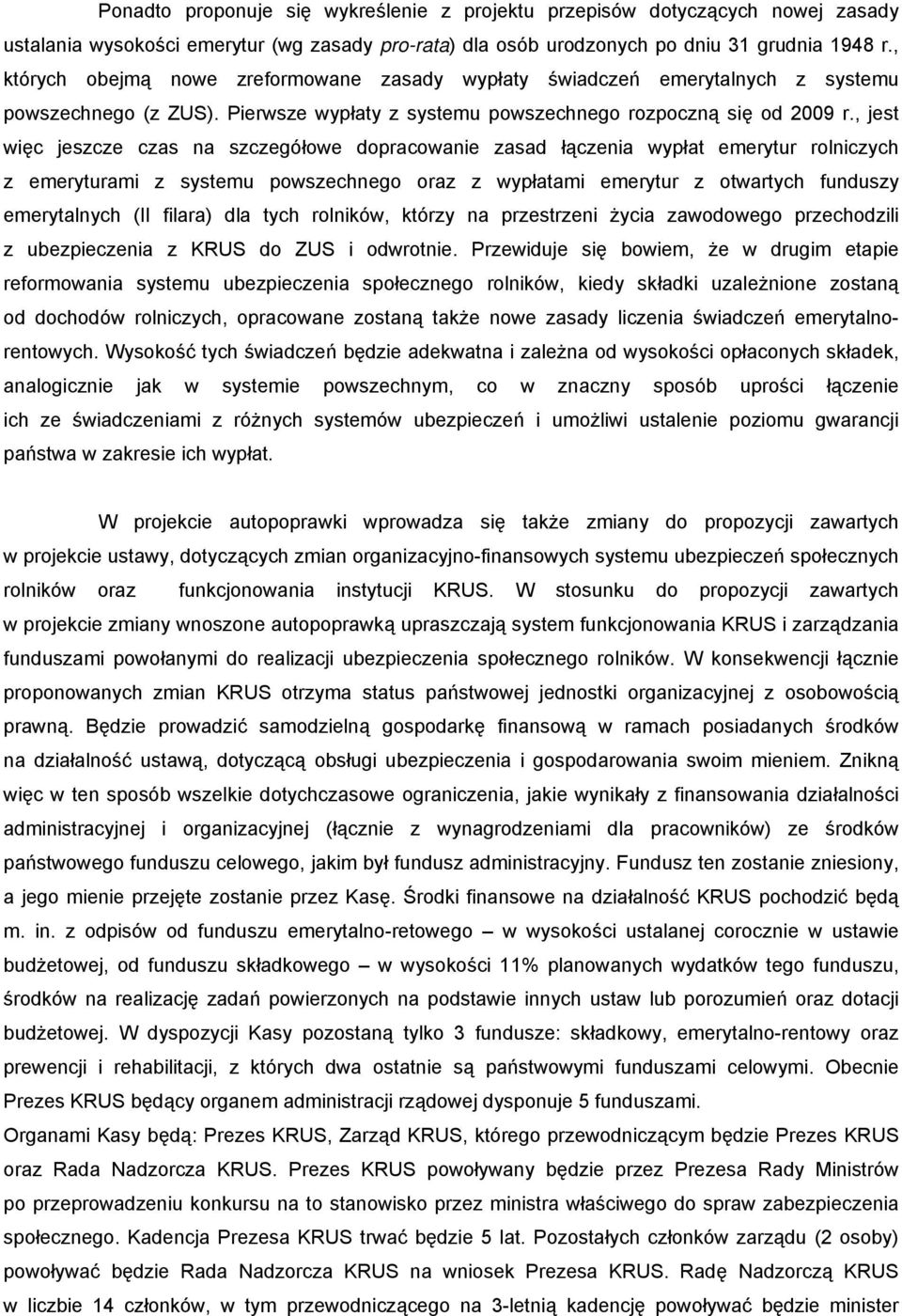 Ponadto proponuje się wykreślenie z projektu przepisów dotyczących nowej zasady ustalania wysokości emerytur (wg zasady pro-rata) dla osób urodzonych po dniu 31 grudnia 1948 r., których obejmą nowe zreformowane zasady wypłaty świadczeń emerytalnych z systemu powszechnego (z ZUS). Pierwsze wypłaty z systemu powszechnego rozpoczną się od 2009 r., jest więc jeszcze czas na szczegółowe dopracowanie zasad łączenia wypłat emerytur rolniczych z emeryturami z systemu powszechnego oraz z wypłatami emerytur z otwartych funduszy emerytalnych (II filara) dla tych rolników, którzy na przestrzeni życia zawodowego przechodzili z ubezpieczenia z KRUS do ZUS i odwrotnie. Przewiduje się bowiem, że w drugim etapie reformowania systemu ubezpieczenia społecznego rolników, kiedy składki uzależnione zostaną od dochodów rolniczych, opracowane zostaną także nowe zasady liczenia świadczeń emerytalno-rentowych. Wysokość tych świadczeń będzie adekwatna i zależna od wysokości opłaconych składek, analogicznie jak w systemie powszechnym, co w znaczny sposób uprości łączenie ich ze świadczeniami z różnych systemów ubezpieczeń i umożliwi ustalenie poziomu gwarancji państwa w zakresie ich wypłat.

W projekcie autopoprawki wprowadza się także zmiany do propozycji zawartych w projekcie ustawy, dotyczących zmian organizacyjno-finansowych systemu ubezpieczeń społecznych rolników oraz funkcjonowania instytucji KRUS. W stosunku do propozycji zawartych w projekcie zmiany wnoszone autopoprawką upraszczają system funkcjonowania KRUS i zarządzania funduszami powołanymi do realizacji ubezpieczenia społecznego rolników. W konsekwencji łącznie proponowanych zmian KRUS otrzyma status państwowej jednostki organizacyjnej z osobowością prawną. Będzie prowadzić samodzielną gospodarkę finansową w ramach posiadanych środków na działalność ustawą, dotyczącą obsługi ubezpieczenia i gospodarowania swoim mieniem. Znikną więc w ten sposób wszelkie dotychczasowe ograniczenia, jakie wynikały z finansowania działalności administracyjnej i organizacyjnej (łącznie z wynagrodzeniami dla pracowników) ze środków państwowego funduszu celowego, jakim był fundusz administracyjny. Fundusz ten zostanie zniesiony, a jego mienie przejęte zostanie przez Kasę. Środki finansowe na działalność KRUS pochodzić będą m. in. z odpisów od funduszu emerytalno-retowego – w wysokości ustalanej corocznie w ustawie budżetowej, od funduszu składkowego – w wysokości 11% planowanych wydatków tego funduszu, środków na realizację zadań powierzonych na podstawie innych ustaw lub porozumień oraz dotacji budżetowej. W dyspozycji Kasy pozostaną tylko 3 fundusze: składkowy, emerytalno-rentowy oraz prewencji i rehabilitacji, z których dwa ostatnie są państwowymi funduszami celowymi. Obecnie Prezes KRUS będący organem administracji rządowej dysponuje 5 funduszami.
Organami Kasy będą: Prezes KRUS, Zarząd KRUS, którego przewodniczącym będzie Prezes KRUS oraz Rada Nadzorcza KRUS. Prezes KRUS powoływany będzie przez Prezesa Rady Ministrów po przeprowadzeniu konkursu na to stanowisko przez ministra właściwego do spraw zabezpieczenia społecznego. Kadencja Prezesa KRUS trwać będzie 5 lat. Pozostałych członków zarządu (2 osoby) powoływać będzie Rada Nadzorcza KRUS na wniosek Prezesa KRUS. Radę Nadzorczą KRUS w liczbie 14 członków, w tym przewodniczącego na 3-letnią kadencję powoływać będzie minister